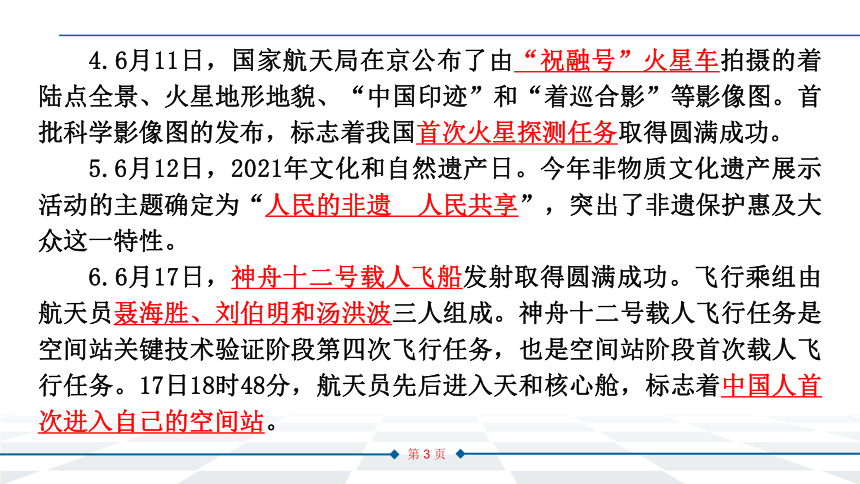 4.6月11日，国家航天局在京公布了由“祝融号”火星车拍摄的着陆点全景、火星地形地貌、“中国印迹”和“着巡合影”等影像图。首批科学影像图的发布，标志着我国首次火星探测任务取得圆满成功。

5.6月12日，2021年文化和自然遗产日。今年非物质文化遗产展示活动的主题确定为“人民的非遗　人民共享”，突出了非遗保护惠及大众这一特性。

6.6月17日，神舟十二号载人飞船发射取得圆满成功。飞行乘组由航天员聂海胜、刘伯明和汤洪波三人组成。神舟十二号载人飞行任务是空间站关键技术验证阶段第四次飞行任务，也是空间站阶段首次载人飞行任务。17日18时48分，航天员先后进入天和核心舱，标志着中国人首次进入自己的空间站。

第 3 页